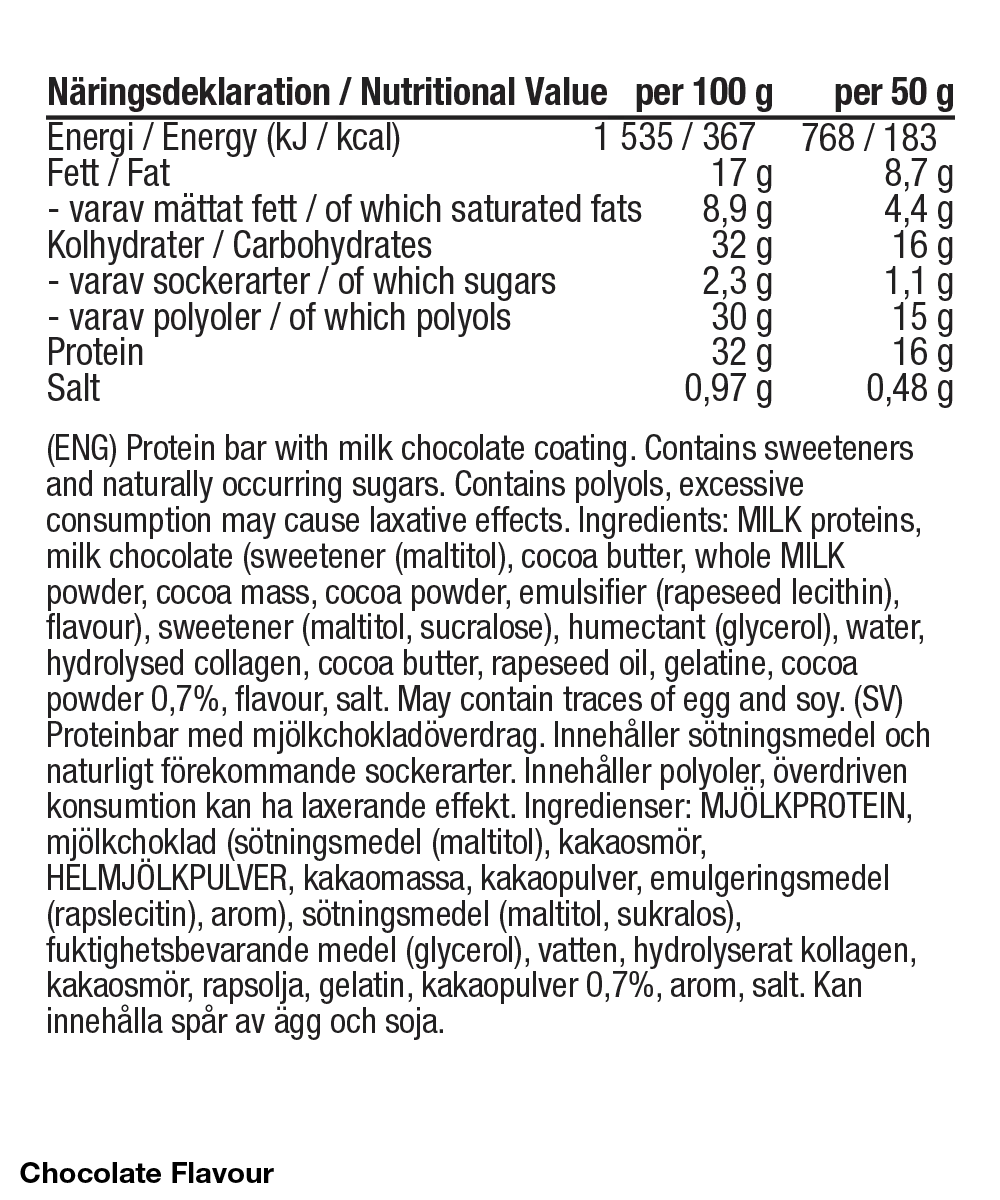 | Näringsdeklaration / Nutritional Value | per 100 g | per 50 g |
|---|---|---|
| Energi / Energy (kJ / kcal) | 1 535 / 367 | 768 / 183 |
| Fett / Fat | 17 g | 8,7 g |
| - varav mättat fett / of which saturated fats | 8,9 g | 4,4 g |
| Kolhydrater / Carbohydrates | 32 g | 16 g |
| - varav sockerarter / of which sugars | 2,3 g | 1,1 g |
| - varav polyoler / of which polyols | 30 g | 15 g |
| Protein | 32 g | 16 g |
| Salt | 0,97 g | 0,48 g |

(ENG) Protein bar with milk chocolate coating. Contains sweeteners and naturally occurring sugars. Contains polyols, excessive consumption may cause laxative effects. Ingredients: MILK proteins, milk chocolate (sweetener (maltitol), cocoa butter, whole MILK powder, cocoa mass, cocoa powder, emulsifier (rapeseed lecithin), flavour), sweetener (maltitol, sucralose), humectant (glycerol), water, hydrolysed collagen, cocoa butter, rapeseed oil, gelatine, cocoa powder 0,7%, flavour, salt. May contain traces of egg and soy. (SV) Proteinbar med mjölkchokladöverdrag. Innehåller sötningsmedel och naturligt förekommande sockerarter. Innehåller polyoler, överdriven konsumtion kan ha laxerande effekt. Ingredienser: MJÖLKPROTEIN, mjölkchoklad (sötningsmedel (maltitol), kakaosmör, HELMJÖLKPULVER, kakaomassa, kakaopulver, emulgeringsmedel (rapslecitin), arom), sötningsmedel (maltitol, sukralos), fuktighetsbevarande medel (glycerol), vatten, hydrolyserat kollagen, kakaosmör, rapsolja, gelatin, kakaopulver 0,7%, arom, salt. Kan innehålla spår av ägg och soja.

Chocolate Flavour